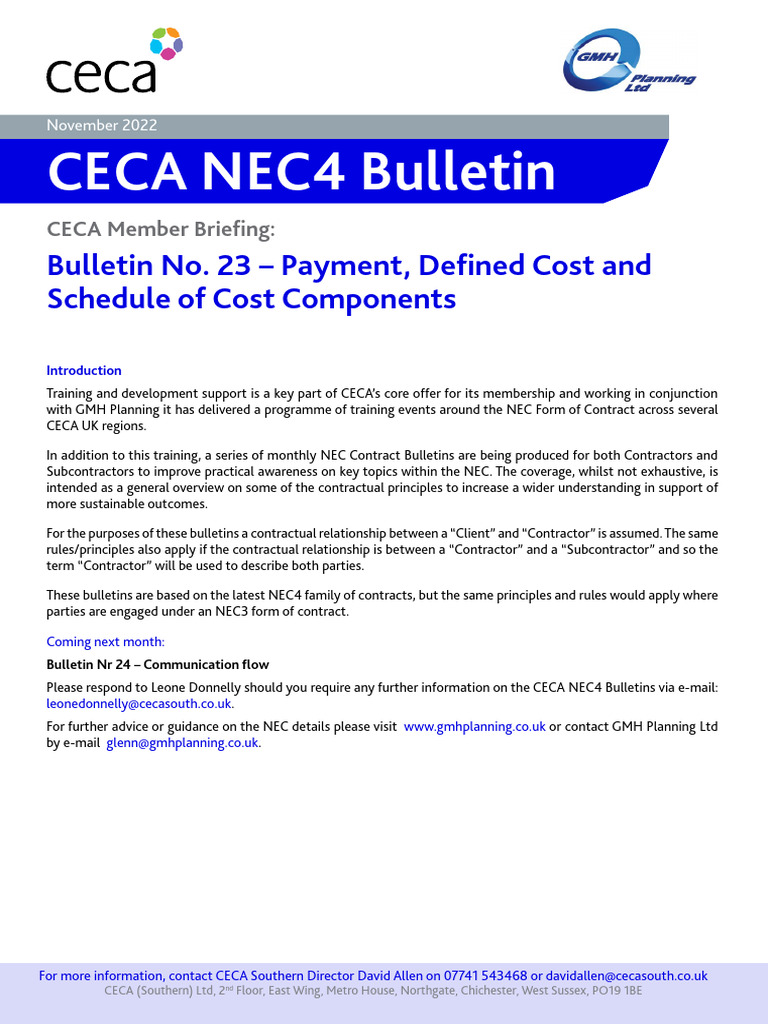 ceca

GMH Planning Ltd

November 2022

CECA NEC4 Bulletin

CECA Member Briefing:

Bulletin No. 23 – Payment, Defined Cost and Schedule of Cost Components

Introduction

Training and development support is a key part of CECA's core offer for its membership and working in conjunction with GMH Planning it has delivered a programme of training events around the NEC Form of Contract across several CECA UK regions.

In addition to this training, a series of monthly NEC Contract Bulletins are being produced for both Contractors and Subcontractors to improve practical awareness on key topics within the NEC. The coverage, whilst not exhaustive, is intended as a general overview on some of the contractual principles to increase a wider understanding in support of more sustainable outcomes.

For the purposes of these bulletins a contractual relationship between a "Client" and "Contractor" is assumed. The same rules/principles also apply if the contractual relationship is between a "Contractor" and a "Subcontractor" and so the term "Contractor" will be used to describe both parties.

These bulletins are based on the latest NEC4 family of contracts, but the same principles and rules would apply where parties are engaged under an NEC3 form of contract.

Coming next month:

Bulletin Nr 24 – Communication flow

Please respond to Leone Donnelly should you require any further information on the CECA NEC4 Bulletins via e-mail: leonedonnelly@cecasouth.co.uk.

For further advice or guidance on the NEC details please visit www.gmhplanning.co.uk or contact GMH Planning Ltd by e-mail glenn@gmhplanning.co.uk.

For more information, contact CECA Southern Director David Allen on 07741 543468 or davidallen@cecasouth.co.uk
CECA (Southern) Ltd, 2$^{nd}$ Floor, East Wing, Metro House, Northgate, Chichester, West Sussex, PO19 1BE